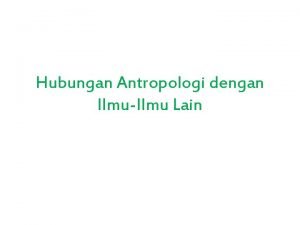 Hubungan Antropologi dengan Ilmu-Ilmu Lain